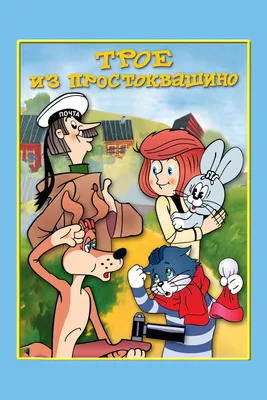 ТРОЕ ИЗ ПРОСТОКВАШИНО

ПОЧТА